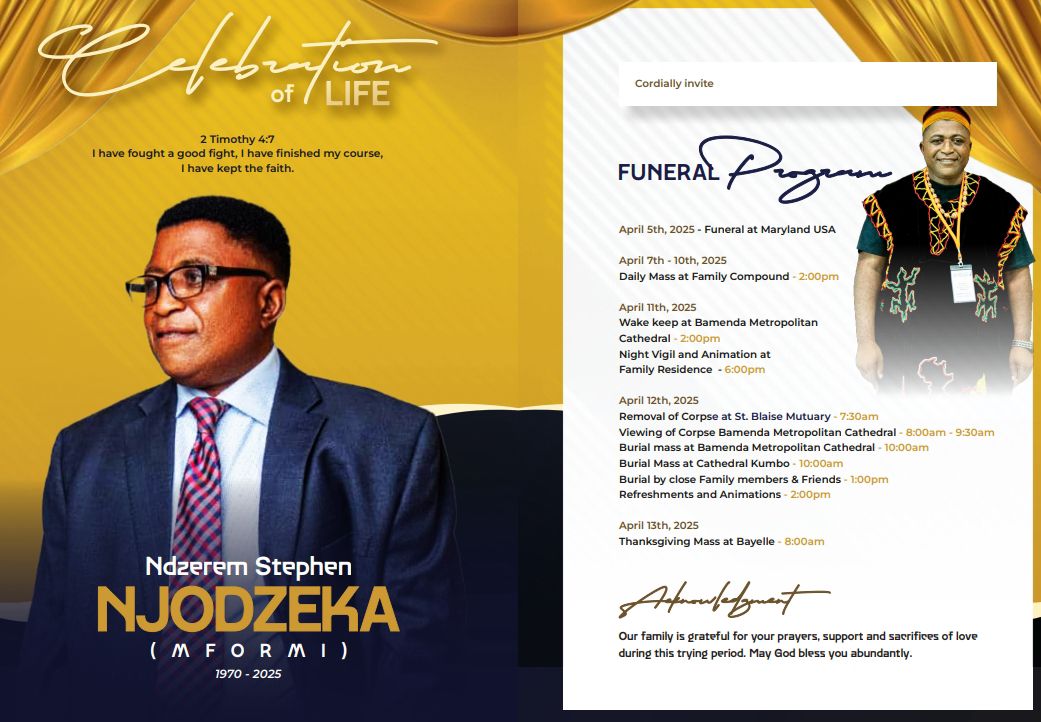 Celebration of LIFE

2 Timothy 4:7
I have fought a good fight, I have finished my course, I have kept the faith.

Ndzerem Stephen
NJODZEKA
( M F O R M I )
1970 - 2025

Cordially invite

FUNERAL Program

April 5th, 2025 - Funeral at Maryland USA

April 7th - 10th, 2025
Daily Mass at Family Compound - 2:00pm

April 11th, 2025
Wake keep at Bamenda Metropolitan Cathedral - 2:00pm
Night Vigil and Animation at Family Residence - 6:00pm

April 12th, 2025
Removal of Corpse at St. Blaise Mutuary - 7:30am
Viewing of Corpse Bamenda Metropolitan Cathedral - 8:00am - 9:30am
Burial mass at Bamenda Metropolitan Cathedral - 10:00am
Burial Mass at Cathedral Kumbo - 10:00am
Burial by close Family members & Friends - 1:00pm
Refreshments and Animations - 2:00pm

April 13th, 2025
Thanksgiving Mass at Bayelle - 8:00am

Acknowledgment

Our family is grateful for your prayers, support and sacrifices of love during this trying period. May God bless you abundantly.